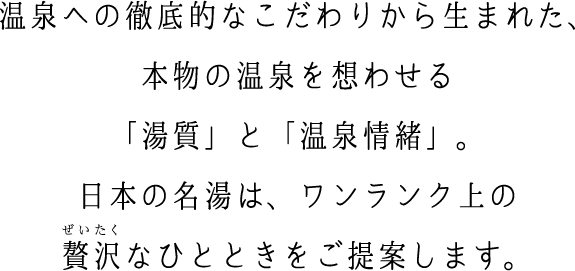 温泉への徹底的なこだわりから生まれた、
本物の温泉を想わせる
「湯質」と「温泉情緒」。
日本の名湯は、ワンランク上の
ぜいたく
贅沢なひとときをご提案します。